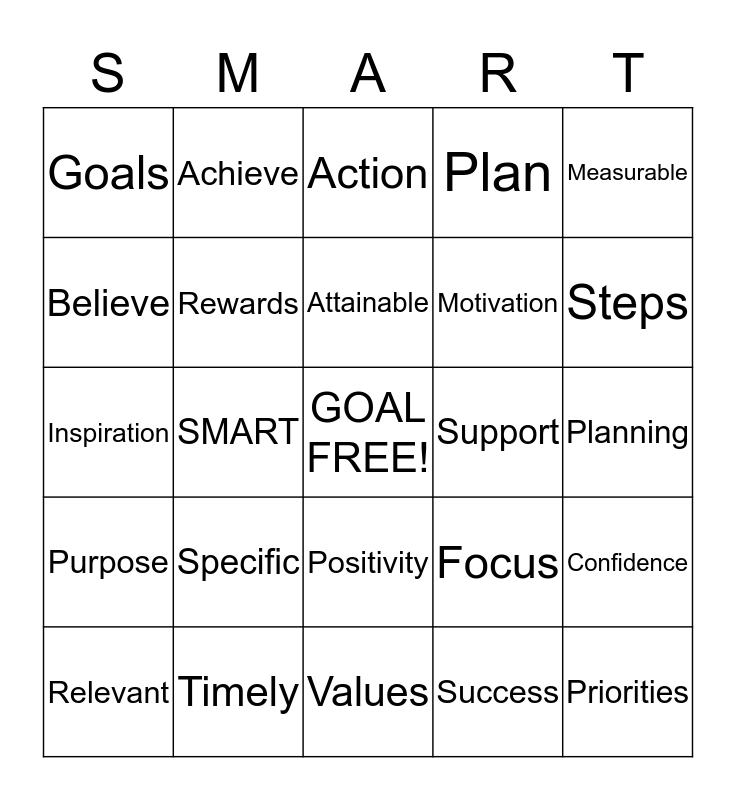 | S | M | A | R | T |
|---|---|---|---|---|
| Goals | Achieve | Action | Plan | Measurable |
| Believe | Rewards | Attainable | Motivation | Steps |
| Inspiration | SMART | GOAL FREE! | Support | Planning |
| Purpose | Specific | Positivity | Focus | Confidence |
| Relevant | Timely | Values | Success | Priorities |